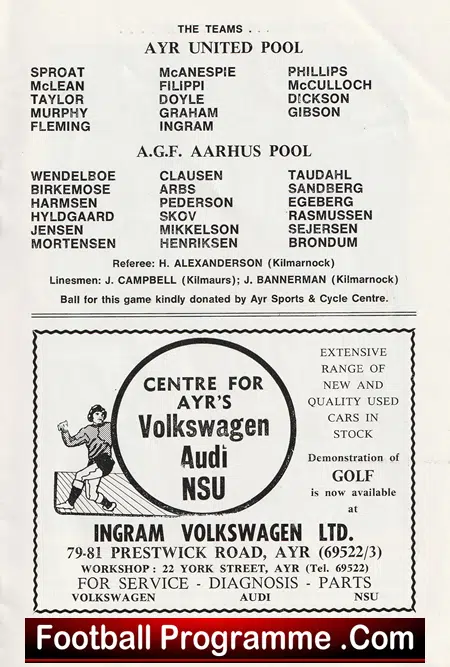 THE TEAMS . . .

AYR UNITED POOL

SPROAT
McLEAN
TAYLOR
MURPHY
FLEMING

McANESPIE
FILIPPI
DOYLE
GRAHAM
INGRAM

PHILLIPS
McCULLOCH
DICKSON
GIBSON

A.G.F. AARHUS POOL

WENDELBOE
BIRKEMOSE
HARMSEN
HYLDGAARD
JENSEN
MORTENSEN

CLAUSEN
ARBS
PEDERSON
SKOV
MIKKELSON
HENRIKSEN

TAUDAHL
SANDBERG
EGEBERG
RASMUSSEN
SEJERSEN
BRONDUM

Referee: H. ALEXANDERSON (Kilmarnock)

Linesmen: J. CAMPBELL (Kilmaurs); J. BANNERMAN (Kilmarnock)

Ball for this game kindly donated by Ayr Sports & Cycle Centre.

CENTRE FOR AYR'S
Volkswagen
Audi
NSU

EXTENSIVE RANGE OF NEW AND QUALITY USED CARS IN STOCK

Demonstration of
GOLF
is now available at

INGRAM VOLKSWAGEN LTD.
79-81 PRESTWICK ROAD, AYR (69522/3)
WORKSHOP: 22 YORK STREET, AYR (Tel. 69522)
FOR SERVICE - DIAGNOSIS - PARTS
VOLKSWAGEN AUDI NSU

Football Programme .Com